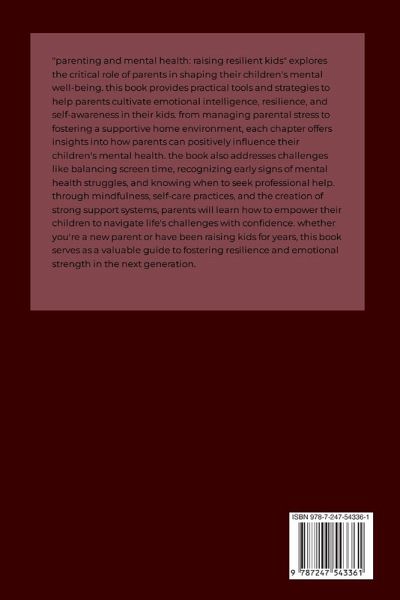 "parenting and mental health: raising resilient kids" explores the critical role of parents in shaping their children's mental well-being. this book provides practical tools and strategies to help parents cultivate emotional intelligence, resilience, and self-awareness in their kids. from managing parental stress to fostering a supportive home environment, each chapter offers insights into how parents can positively influence their children's mental health. the book also addresses challenges like balancing screen time, recognizing early signs of mental health struggles, and knowing when to seek professional help. through mindfulness, self-care practices, and the creation of strong support systems, parents will learn how to empower their children to navigate life's challenges with confidence. whether you're a new parent or have been raising kids for years, this book serves as a valuable guide to fostering resilience and emotional strength in the next generation.

ISBN 978-7-247-54336-1

9 787247 543361